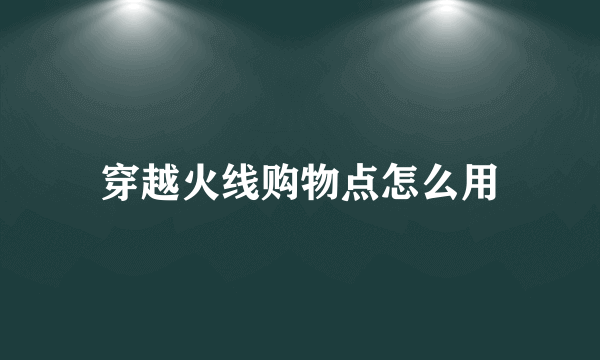 穿越火线购物点怎么用